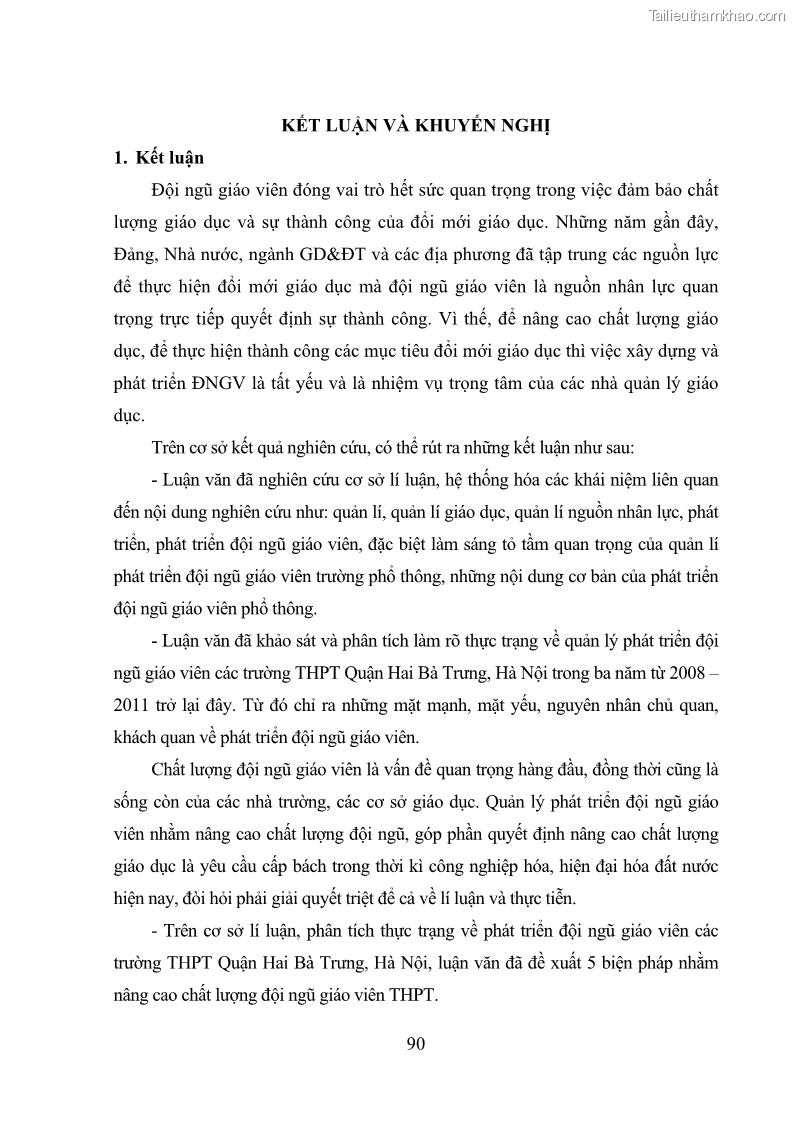 Tailieuthamkhao.com

KẾT LUẬN VÀ KHUYẾN NGHỊ

1. Kết luận

Đội ngũ giáo viên đóng vai trò hết sức quan trọng trong việc đảm bảo chất lượng giáo dục và sự thành công của đổi mới giáo dục. Những năm gần đây, Đảng, Nhà nước, ngành GD&ĐT và các địa phương đã tập trung các nguồn lực để thực hiện đổi mới giáo dục mà đội ngũ giáo viên là nguồn nhân lực quan trọng trực tiếp quyết định sự thành công. Vì thế, để nâng cao chất lượng giáo dục, để thực hiện thành công các mục tiêu đổi mới giáo dục thì việc xây dựng và phát triển ĐNGV là tất yếu và là nhiệm vụ trọng tâm của các nhà quản lý giáo dục.

Trên cơ sở kết quả nghiên cứu, có thể rút ra những kết luận như sau:

- Luận văn đã nghiên cứu cơ sở lí luận, hệ thống hóa các khái niệm liên quan đến nội dung nghiên cứu như: quản lí, quản lí giáo dục, quản lí nguồn nhân lực, phát triển, phát triển đội ngũ giáo viên, đặc biệt làm sáng tỏ tầm quan trọng của quản lí phát triển đội ngũ giáo viên trường phổ thông, những nội dung cơ bản của phát triển đội ngũ giáo viên phổ thông.

- Luận văn đã khảo sát và phân tích làm rõ thực trạng về quản lý phát triển đội ngũ giáo viên các trường THPT Quận Hai Bà Trưng, Hà Nội trong ba năm từ 2008 – 2011 trở lại đây. Từ đó chỉ ra những mặt mạnh, mặt yếu, nguyên nhân chủ quan, khách quan về phát triển đội ngũ giáo viên.

Chất lượng đội ngũ giáo viên là vấn đề quan trọng hàng đầu, đồng thời cũng là sống còn của các nhà trường, các cơ sở giáo dục. Quản lý phát triển đội ngũ giáo viên nhằm nâng cao chất lượng đội ngũ, góp phần quyết định nâng cao chất lượng giáo dục là yêu cầu cấp bách trong thời kì công nghiệp hóa, hiện đại hóa đất nước hiện nay, đòi hỏi phải giải quyết triệt để cả về lí luận và thực tiễn.

- Trên cơ sở lí luận, phân tích thực trạng về phát triển đội ngũ giáo viên các trường THPT Quận Hai Bà Trưng, Hà Nội, luận văn đã đề xuất 5 biện pháp nhằm nâng cao chất lượng đội ngũ giáo viên THPT.

90